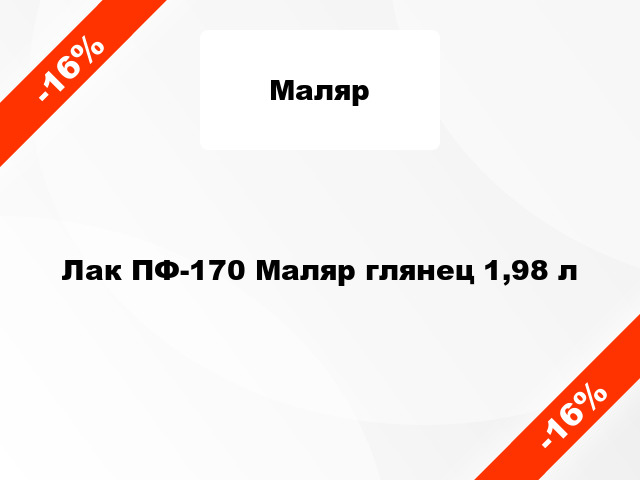 -16%

Маляр

Лак ПФ-170 Маляр глянец 1,98 л

-16%